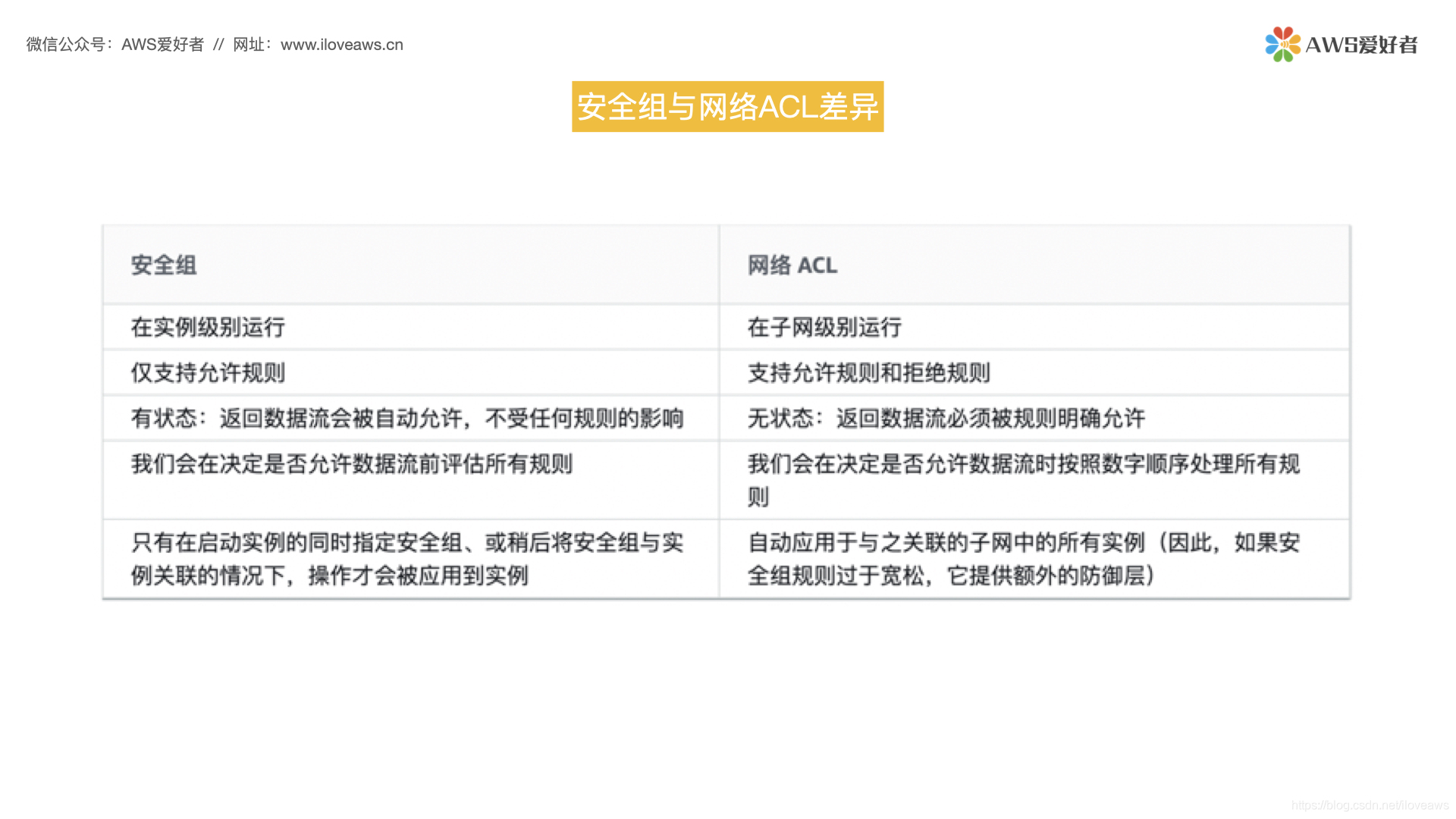 微信公众号：AWS爱好者 // 网址：www.iloveaws.cn

AWS爱好者

安全组与网络ACL差异

| 安全组 | 网络 ACL |
|---|---|
| 在实例级别运行 | 在子网级别运行 |
| 仅支持允许规则 | 支持允许规则和拒绝规则 |
| 有状态：返回数据流会被自动允许，不受任何规则的影响 | 无状态：返回数据流必须被规则明确允许 |
| 我们会在决定是否允许数据流前评估所有规则 | 我们会在决定是否允许数据流时按照数字顺序处理所有规则 |
| 只有在启动实例的同时指定安全组、或稍后将安全组与实例关联的情况下，操作才会被应用到实例 | 自动应用于与之关联的子网中的所有实例（因此，如果安全组规则过于宽松，它提供额外的防御层） |

https://blog.csdn.net/iloveaws